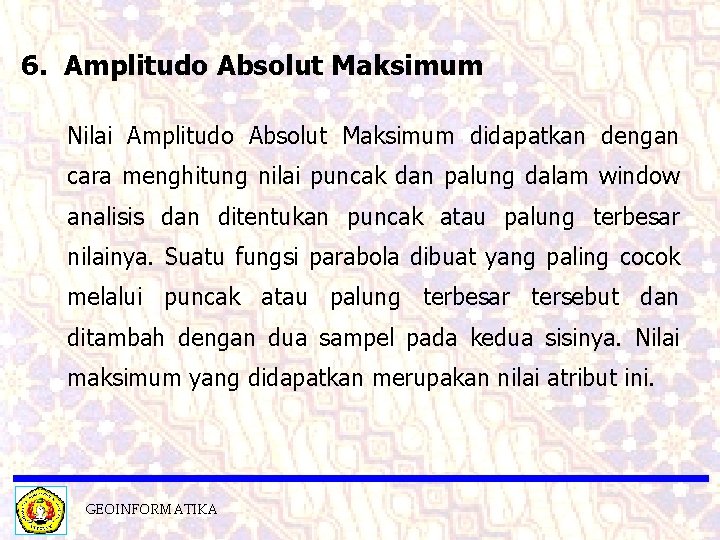 6. Amplitudo Absolut Maksimum

Nilai Amplitudo Absolut Maksimum didapatkan dengan cara menghitung nilai puncak dan palung dalam window analisis dan ditentukan puncak atau palung terbesar nilainya. Suatu fungsi parabola dibuat yang paling cocok melalui puncak atau palung terbesar tersebut dan ditambah dengan dua sampel pada kedua sisinya. Nilai maksimum yang didapatkan merupakan nilai atribut ini.

GEOINFORMATIKA